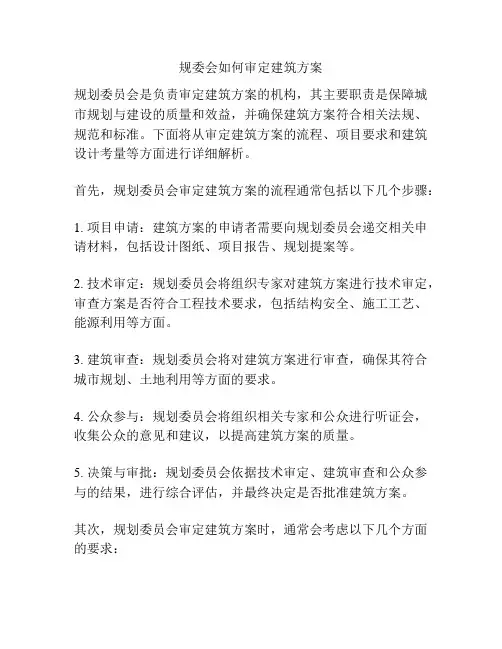 规委会如何审定建筑方案

规划委员会是负责审定建筑方案的机构，其主要职责是保障城市规划与建设的质量和效益，并确保建筑方案符合相关法规、规范和标准。下面将从审定建筑方案的流程、项目要求和建筑设计考量等方面进行详细解析。

首先，规划委员会审定建筑方案的流程通常包括以下几个步骤：

1. 项目申请：建筑方案的申请者需要向规划委员会递交相关申请材料，包括设计图纸、项目报告、规划提案等。

2. 技术审定：规划委员会将组织专家对建筑方案进行技术审定，审查方案是否符合工程技术要求，包括结构安全、施工工艺、能源利用等方面。

3. 建筑审查：规划委员会将对建筑方案进行审查，确保其符合城市规划、土地利用等方面的要求。

4. 公众参与：规划委员会将组织相关专家和公众进行听证会，收集公众的意见和建议，以提高建筑方案的质量。

5. 决策与审批：规划委员会依据技术审定、建筑审查和公众参与的结果，进行综合评估，并最终决定是否批准建筑方案。

其次，规划委员会审定建筑方案时，通常会考虑以下几个方面的要求：